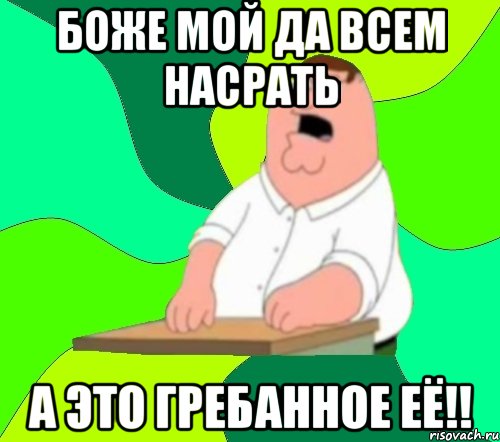 БОЖЕ МОЙ ДА ВСЕМ НАСРАТЬ

А ЭТО ГРЕБАННОЕ ЕЁ!!

risovach.ru